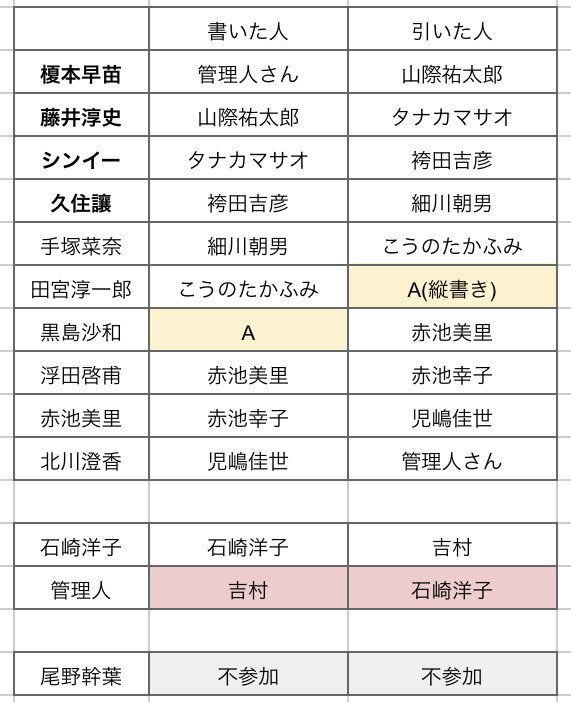 | | 書いた人 | 引いた人 |
|---|---|---|
| 榎本早苗 | 管理人さん | 山際祐太郎 |
| 藤井淳史 | 山際祐太郎 | タナカマサオ |
| シンイー | タナカマサオ | 袴田吉彦 |
| 久住譲 | 袴田吉彦 | 細川朝男 |
| 手塚菜奈 | 細川朝男 | こうのたかふみ |
| 田宮淳一郎 | こうのたかふみ | A(縦書き) |
| 黒島沙和 | A | 赤池美里 |
| 浮田啓甫 | 赤池美里 | 赤池幸子 |
| 赤池美里 | 赤池幸子 | 児嶋佳世 |
| 北川澄香 | 児嶋佳世 | 管理人さん |
| | | |
| 石崎洋子 | 石崎洋子 | 吉村 |
| 管理人 | 吉村 | 石崎洋子 |
| | | |
| 尾野幹葉 | 不参加 | 不参加 |